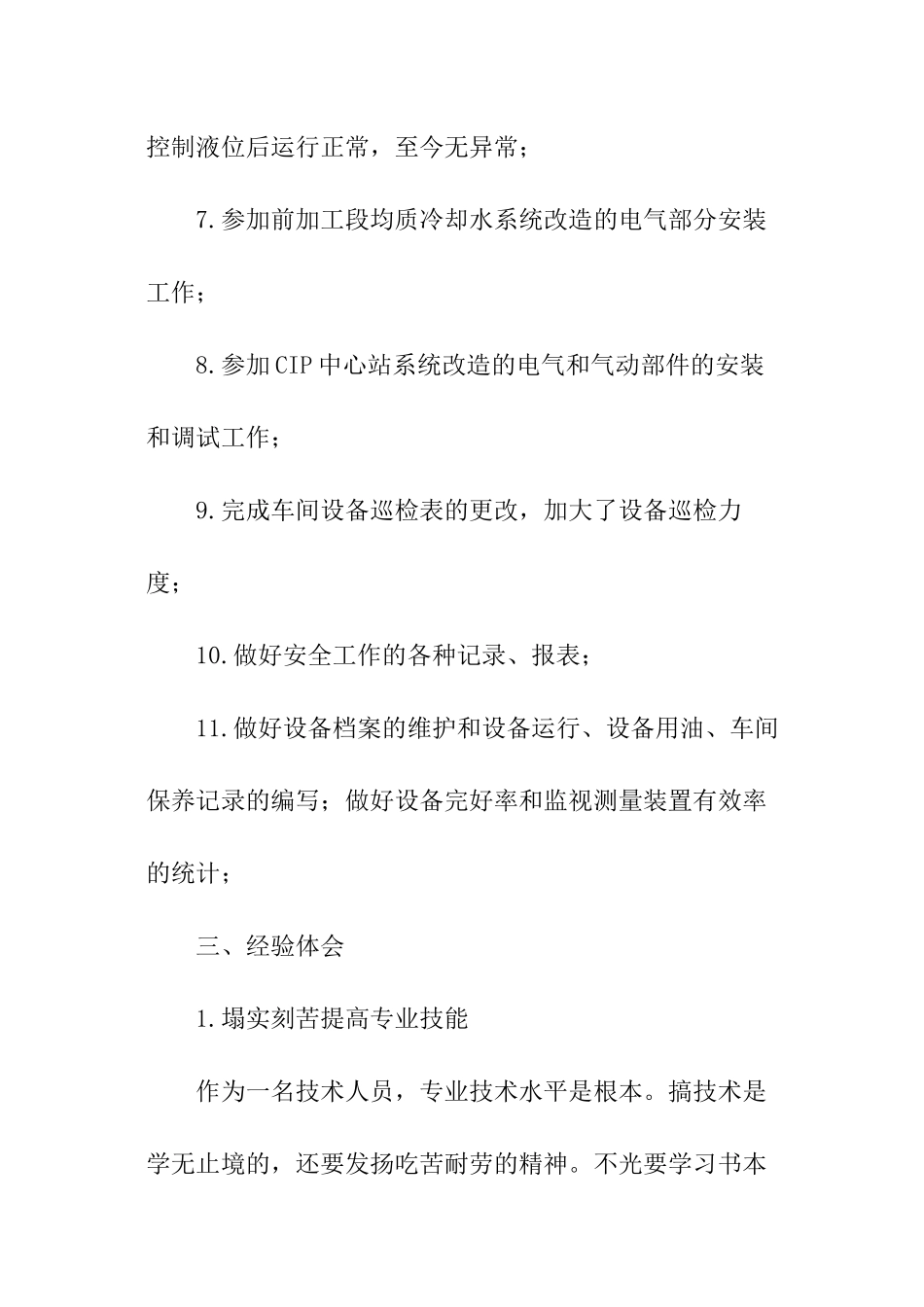 控制液位后运行正常，至今无异常；

7.参加前加工段均质冷却水系统改造的电气部分安装工作；

8.参加CIP中心站系统改造的电气和气动部件的安装和调试工作；

9.完成车间设备巡检表的更改，加大了设备巡检力度；

10.做好安全工作的各种记录、报表；

11.做好设备档案的维护和设备运行、设备用油、车间保养记录的编写；做好设备完好率和监视测量装置有效率的统计；

三、经验体会

1.塌实刻苦提高专业技能

作为一名技术人员，专业技术水平是根本。搞技术是学无止境的，还要发扬吃苦耐劳的精神。不光要学习书本